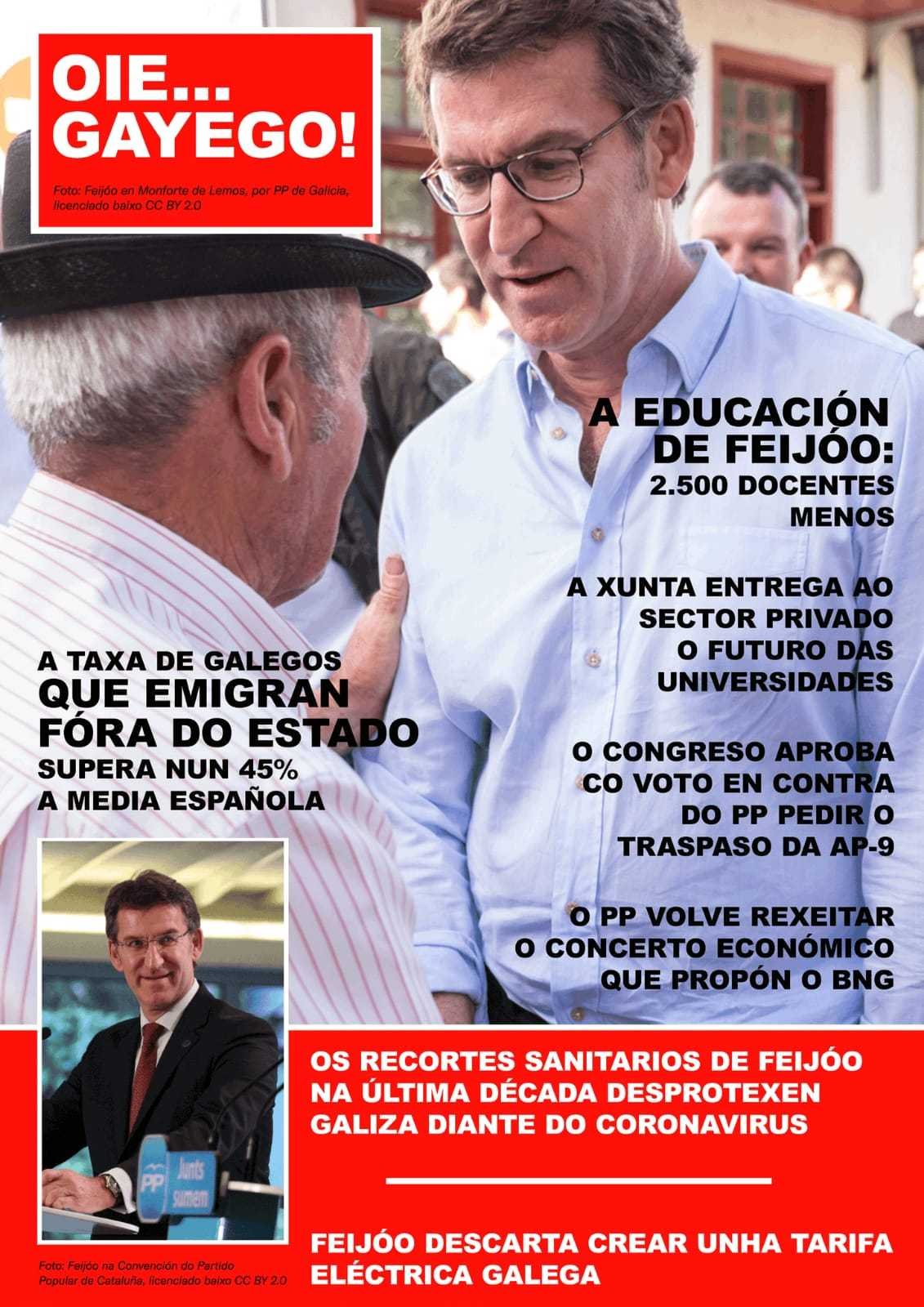 OIE... GAYEGO!

Foto: Feijóo en Monforte de Lemos, por PP de Galicia, licenciado baixo CC BY 2.0

A EDUCACIÓN DE FEIJÓO: 2.500 DOCENTES MENOS

A XUNTA ENTREGA AO SECTOR PRIVADO O FUTURO DAS UNIVERSIDADES

A TAXA DE GALEGOS QUE EMIGRAN FÓRA DO ESTADO SUPERA NUN 45% A MEDIA ESPAÑOLA

O CONGRESO APROBA CO VOTO EN CONTRA DO PP PEDIR O TRASPASO DA AP-9

O PP VOLVE REXEITAR O CONCERTO ECONÓMICO QUE PROPÓN O BNG

PP Junts sumem

OS RECORTES SANITARIOS DE FEIJÓO NA ÚLTIMA DÉCADA DESPROTEXEN GALIZA DIANTE DO CORONAVIRUS

Foto: Feijóo na Convención do Partido Popular de Cataluña, licenciado baixo CC BY 2.0

FEIJÓO DESCARTA CREAR UNHA TARIFA ELÉCTRICA GALEGA